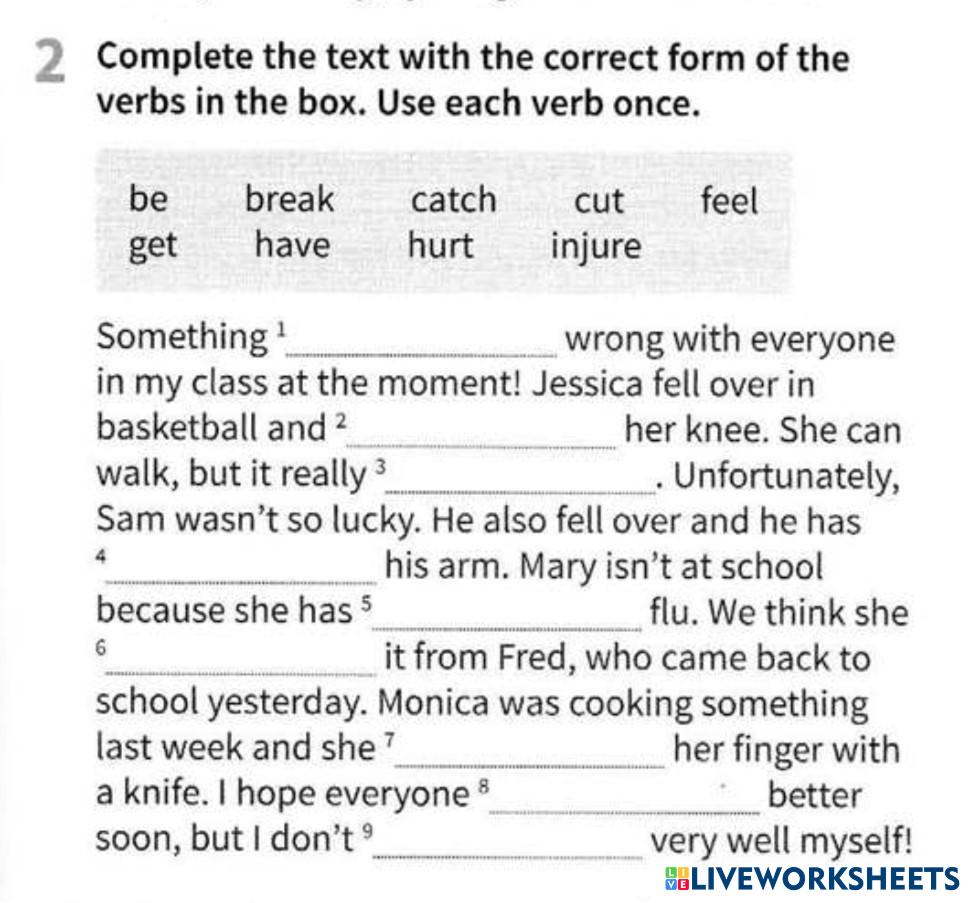 2 Complete the text with the correct form of the verbs in the box. Use each verb once.

be break catch cut feel
get have hurt injure

Something $^{1}$____ wrong with everyone in my class at the moment! Jessica fell over in basketball and $^{2}$____ her knee. She can walk, but it really $^{3}$____. Unfortunately, Sam wasn't so lucky. He also fell over and he has $^{4}$____ his arm. Mary isn't at school because she has $^{5}$____ flu. We think she $^{6}$____ it from Fred, who came back to school yesterday. Monica was cooking something last week and she $^{7}$____ her finger with a knife. I hope everyone $^{8}$____ better soon, but I don't $^{9}$____ very well myself!

LIVEWORKSHEETS